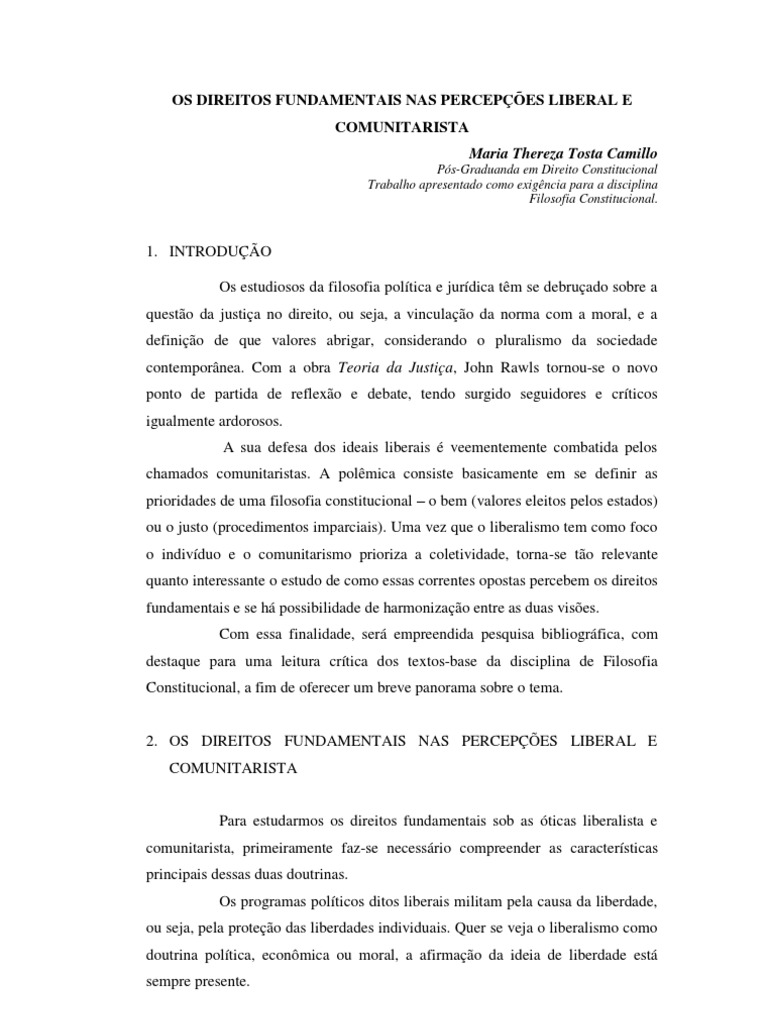 OS DIREITOS FUNDAMENTAIS NAS PERCEPÇÕES LIBERAL E COMUNITARISTA

Maria Thereza Tosta Camillo
Pós-Graduanda em Direito Constitucional
Trabalho apresentado como exigência para a disciplina Filosofia Constitucional.

1. INTRODUÇÃO

Os estudiosos da filosofia política e jurídica têm se debruçado sobre a questão da justiça no direito, ou seja, a vinculação da norma com a moral, e a definição de que valores abrigar, considerando o pluralismo da sociedade contemporânea. Com a obra Teoria da Justiça, John Rawls tornou-se o novo ponto de partida de reflexão e debate, tendo surgido seguidores e críticos igualmente ardorosos.

A sua defesa dos ideais liberais é veementemente combatida pelos chamados comunitaristas. A polêmica consiste basicamente em se definir as prioridades de uma filosofia constitucional – o bem (valores eleitos pelos estados) ou o justo (procedimentos imparciais). Uma vez que o liberalismo tem como foco o indivíduo e o comunitarismo prioriza a coletividade, torna-se tão relevante quanto interessante o estudo de como essas correntes opostas percebem os direitos fundamentais e se há possibilidade de harmonização entre as duas visões.

Com essa finalidade, será empreendida pesquisa bibliográfica, com destaque para uma leitura crítica dos textos-base da disciplina de Filosofia Constitucional, a fim de oferecer um breve panorama sobre o tema.

2. OS DIREITOS FUNDAMENTAIS NAS PERCEPÇÕES LIBERAL E COMUNITARISTA

Para estudarmos os direitos fundamentais sob as óticas liberalista e comunitarista, primeiramente faz-se necessário compreender as características principais dessas duas doutrinas.

Os programas políticos ditos liberais militam pela causa da liberdade, ou seja, pela proteção das liberdades individuais. Quer se veja o liberalismo como doutrina política, econômica ou moral, a afirmação da ideia de liberdade está sempre presente.